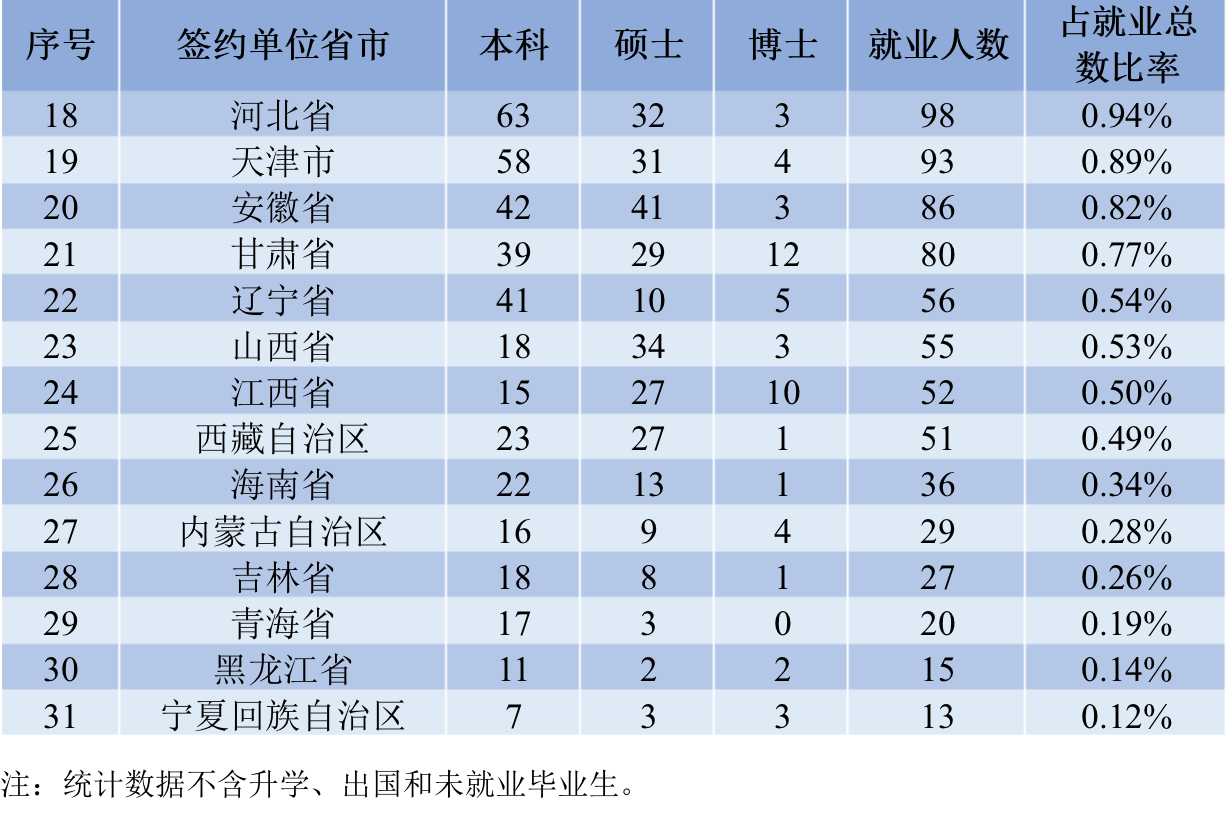 | 序号 | 签约单位省市 | 本科 | 硕士 | 博士 | 就业人数 | 占就业总数比率 |
|---|---|---|---|---|---|---|
| 18 | 河北省 | 63 | 32 | 3 | 98 | 0.94% |
| 19 | 天津市 | 58 | 31 | 4 | 93 | 0.89% |
| 20 | 安徽省 | 42 | 41 | 3 | 86 | 0.82% |
| 21 | 甘肃省 | 39 | 29 | 12 | 80 | 0.77% |
| 22 | 辽宁省 | 41 | 10 | 5 | 56 | 0.54% |
| 23 | 山西省 | 18 | 34 | 3 | 55 | 0.53% |
| 24 | 江西省 | 15 | 27 | 10 | 52 | 0.50% |
| 25 | 西藏自治区 | 23 | 27 | 1 | 51 | 0.49% |
| 26 | 海南省 | 22 | 13 | 1 | 36 | 0.34% |
| 27 | 内蒙古自治区 | 16 | 9 | 4 | 29 | 0.28% |
| 28 | 吉林省 | 18 | 8 | 1 | 27 | 0.26% |
| 29 | 青海省 | 17 | 3 | 0 | 20 | 0.19% |
| 30 | 黑龙江省 | 11 | 2 | 2 | 15 | 0.14% |
| 31 | 宁夏回族自治区 | 7 | 3 | 3 | 13 | 0.12% |

注：统计数据不含升学、出国和未就业毕业生。